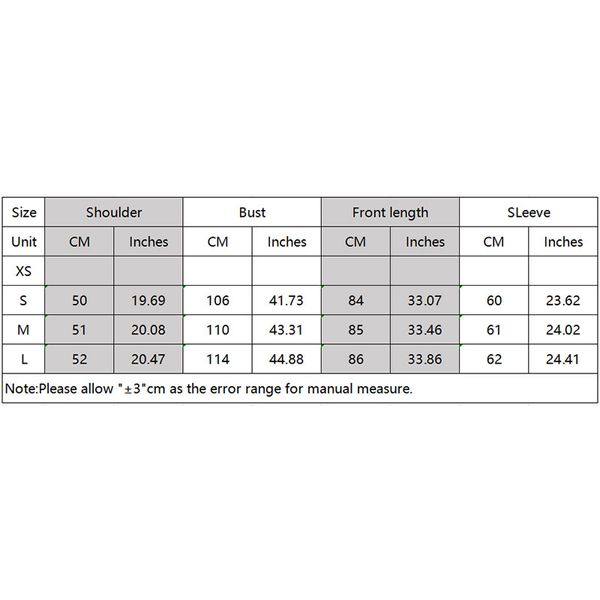 | Size | Shoulder | | Bust | | Front length | | SLeeve | |
|---|---|---|---|---|---|---|---|---|
| Unit | CM | Inches | CM | Inches | CM | Inches | CM | Inches |
| XS | | | | | | | | |
| S | 50 | 19.69 | 106 | 41.73 | 84 | 33.07 | 60 | 23.62 |
| M | 51 | 20.08 | 110 | 43.31 | 85 | 33.46 | 61 | 24.02 |
| L | 52 | 20.47 | 114 | 44.88 | 86 | 33.86 | 62 | 24.41 |

Note:Please allow "±3"cm as the error range for manual measure.